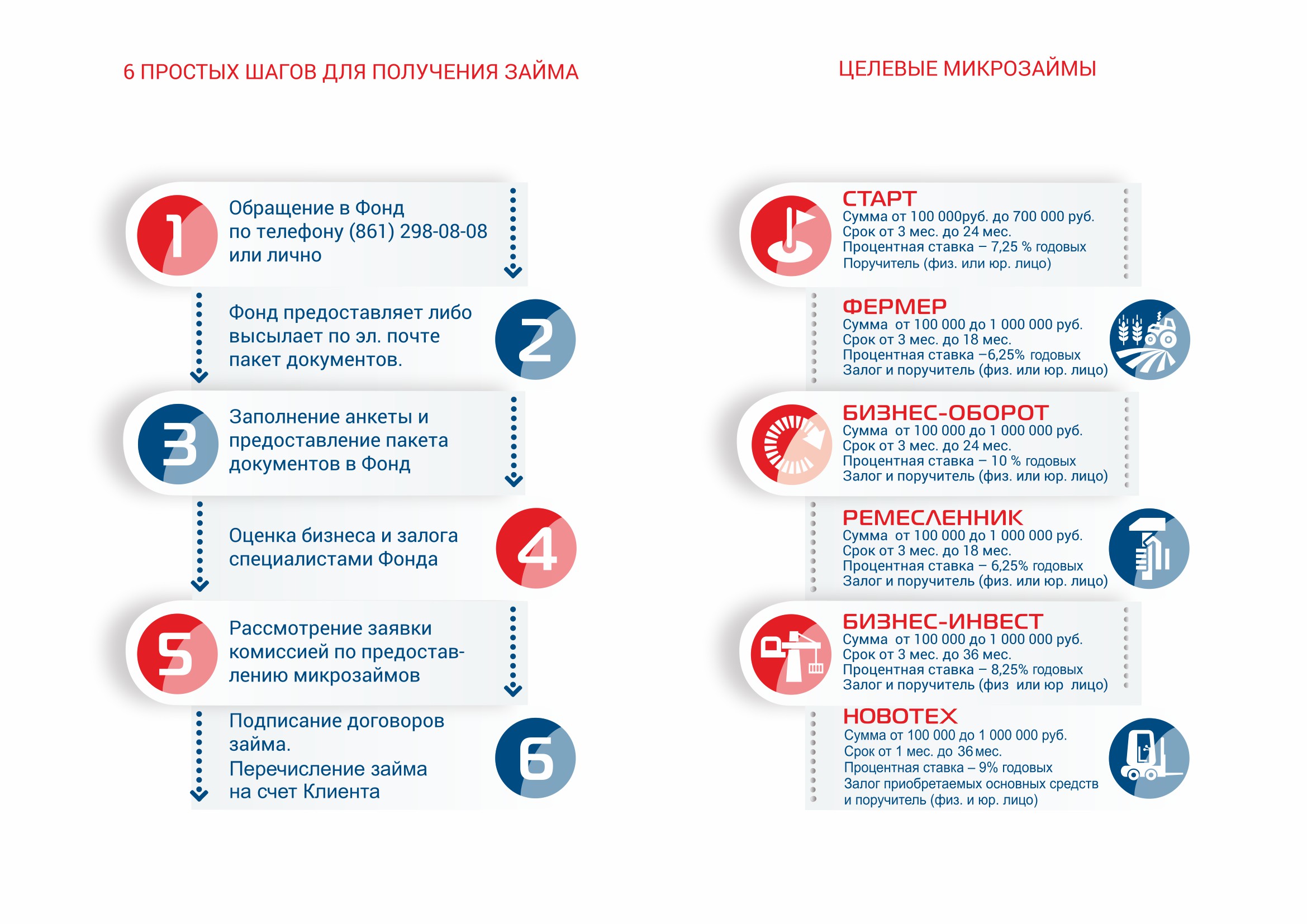 6 ПРОСТЫХ ШАГОВ ДЛЯ ПОЛУЧЕНИЯ ЗАЙМА

1 Обращение в Фонд по телефону (861) 298-08-08 или лично

2 Фонд предоставляет либо высылает по эл. почте пакет документов.

3 Заполнение анкеты и предоставление пакета документов в Фонд

4 Оценка бизнеса и залога специалистами Фонда

5 Рассмотрение заявки комиссией по предоставлению микрозаймов

6 Подписание договоров займа.
Перечисление займа на счет Клиента

ЦЕЛЕВЫЕ МИКРОЗАЙМЫ

СТАРТ
Сумма от 100 000руб. до 700 000 руб.
Срок от 3 мес. до 24 мес.
Процентная ставка – 7,25 % годовых
Поручитель (физ. или юр. лицо)

ФЕРМЕР
Сумма от 100 000 до 1 000 000 руб.
Срок от 3 мес. до 18 мес.
Процентная ставка –6,25% годовых
Залог и поручитель (физ. или юр. лицо)

БИЗНЕС-ОБОРОТ
Сумма от 100 000 до 1 000 000 руб.
Срок от 3 мес. до 24 мес.
Процентная ставка – 10 % годовых
Залог и поручитель (физ. или юр. лицо)

РЕМЕСЛЕННИК
Сумма от 100 000 до 1 000 000 руб.
Срок от 3 мес. до 18 мес.
Процентная ставка – 6,25% годовых
Залог и поручитель (физ. или юр. лицо)

БИЗНЕС-ИНВЕСТ
Сумма от 100 000 до 1 000 000 руб.
Срок от 3 мес. до 36 мес.
Процентная ставка – 8,25% годовых
Залог и поручитель (физ или юр лицо)

НОВОТЕХ
Сумма от 100 000 до 1 000 000 руб.
Срок от 1 мес. до 36 мес.
Процентная ставка – 9% годовых
Залог приобретаемых основных средств и поручитель (физ. и юр. лицо)